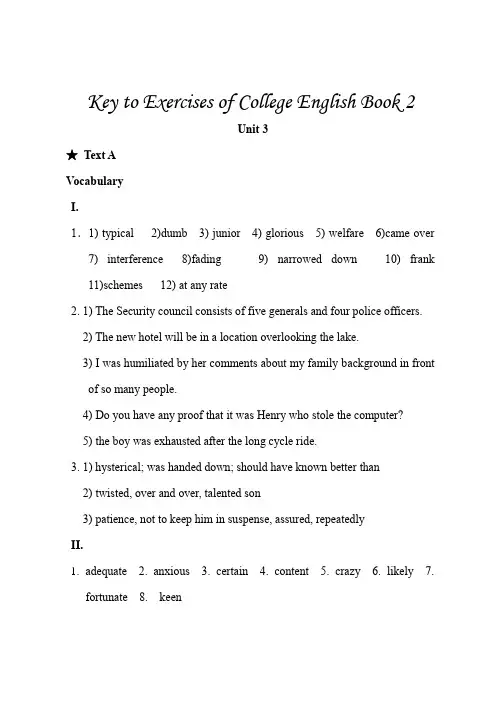 Key to Exercises of College English Book 2

Unit 3

★ Text A

Vocabulary

I.

1. 1) typical 2)dumb 3) junior 4) glorious 5) welfare 6)came over 7) interference 8)fading 9) narrowed down 10) frank 11)schemes 12) at any rate

2. 1) The Security council consists of five generals and four police officers.

2) The new hotel will be in a location overlooking the lake.

3) I was humiliated by her comments about my family background in front of so many people.

4) Do you have any proof that it was Henry who stole the computer?

5) the boy was exhausted after the long cycle ride.

3. 1) hysterical; was handed down; should have known better than

2) twisted, over and over, talented son

3) patience, not to keep him in suspense, assured, repeatedly

II.

1. adequate 2. anxious 3. certain 4. content 5. crazy 6. likely 7. fortunate 8. keen